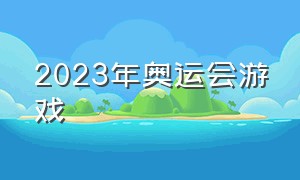 2023年奥运会游戏